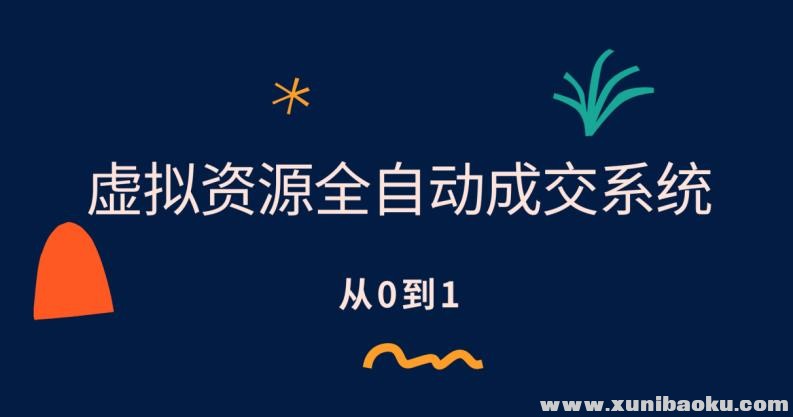 虚拟资源全自动成交系统

从0到1

www.xunibaoku.com